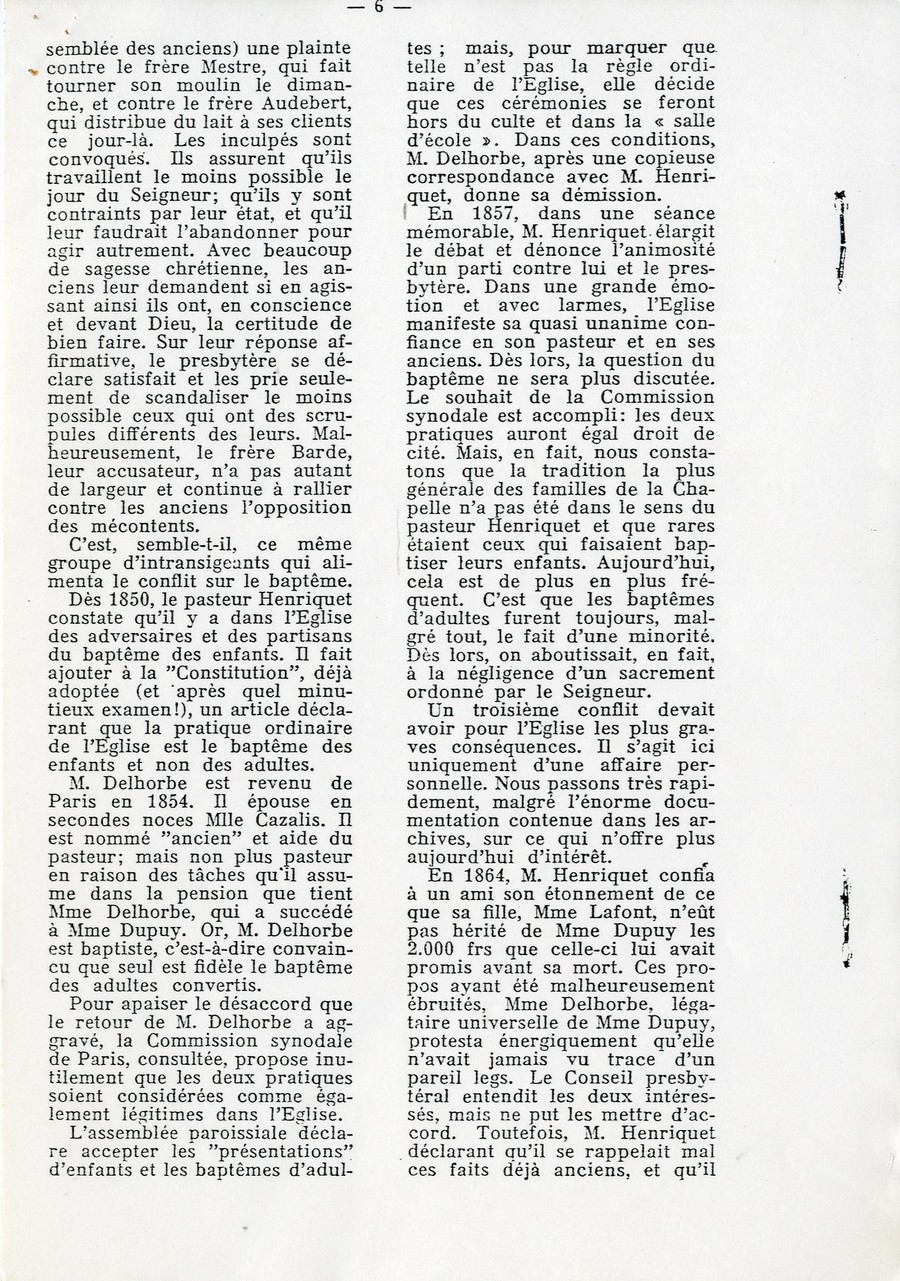 — 6 —

semblée des anciens) une plainte contre le frère Mestre, qui fait tourner son moulin le dimanche, et contre le frère Audebert, qui distribue du lait à ses clients ce jour-là. Les inculpés sont convoqués. Ils assurent qu'ils travaillent le moins possible le jour du Seigneur; qu'ils y sont contraints par leur état, et qu'il leur faudrait l'abandonner pour agir autrement. Avec beaucoup de sagesse chrétienne, les anciens leur demandent si en agissant ainsi ils ont, en conscience et devant Dieu, la certitude de bien faire. Sur leur réponse affirmative, le presbytère se déclare satisfait et les prie seulement de scandaliser le moins possible ceux qui ont des scrupules différents des leurs. Malheureusement, le frère Barde, leur accusateur, n'a pas autant de largeur et continue à rallier contre les anciens l'opposition des mécontents.

C'est, semble-t-il, ce même groupe d'intransigeants qui alimenta le conflit sur le baptême.

Dès 1850, le pasteur Henriquet constate qu'il y a dans l'Eglise des adversaires et des partisans du baptême des enfants. Il fait ajouter à la "Constitution", déjà adoptée (et après quel minutieux examen!), un article déclarant que la pratique ordinaire de l'Eglise est le baptême des enfants et non des adultes.

M. Delhorbe est revenu de Paris en 1854. Il épouse en secondes noces Mlle Cazalis. Il est nommé "ancien" et aide du pasteur; mais non plus pasteur en raison des tâches qu'il assume dans la pension que tient Mme Delhorbe, qui a succédé à Mme Dupuy. Or, M. Delhorbe est baptiste, c'est-à-dire convaincu que seul est fidèle le baptême des adultes convertis.

Pour apaiser le désaccord que le retour de M. Delhorbe a aggravé, la Commission synodale de Paris, consultée, propose inutilement que les deux pratiques soient considérées comme également légitimes dans l'Eglise.

L'assemblée paroissiale déclare accepter les "présentations" d'enfants et les baptêmes d'adultes ; mais, pour marquer que telle n'est pas la règle ordinaire de l'Eglise, elle décide que ces cérémonies se feront hors du culte et dans la « salle d'école ». Dans ces conditions, M. Delhorbe, après une copieuse correspondance avec M. Henriquet, donne sa démission.

En 1857, dans une séance mémorable, M. Henriquet élargit le débat et dénonce l'animosité d'un parti contre lui et le presbytère. Dans une grande émotion et avec larmes, l'Eglise manifeste sa quasi unanime confiance en son pasteur et en ses anciens. Dès lors, la question du baptême ne sera plus discutée. Le souhait de la Commission synodale est accompli: les deux pratiques auront égal droit de cité. Mais, en fait, nous constatons que la tradition la plus générale des familles de la Chapelle n'a pas été dans le sens du pasteur Henriquet et que rares étaient ceux qui faisaient baptiser leurs enfants. Aujourd'hui, cela est de plus en plus fréquent. C'est que les baptêmes d'adultes furent toujours, malgré tout, le fait d'une minorité. Dès lors, on aboutissait, en fait, à la négligence d'un sacrement ordonné par le Seigneur.

Un troisième conflit devait avoir pour l'Eglise les plus graves conséquences. Il s'agit ici uniquement d'une affaire personnelle. Nous passons très rapidement, malgré l'énorme documentation contenue dans les archives, sur ce qui n'offre plus aujourd'hui d'intérêt.

En 1864, M. Henriquet confia à un ami son étonnement de ce que sa fille, Mme Lafont, n'eût pas hérité de Mme Dupuy les 2.000 frs que celle-ci lui avait promis avant sa mort. Ces propos ayant été malheureusement ébruités, Mme Delhorbe, légataire universelle de Mme Dupuy, protesta énergiquement qu'elle n'avait jamais vu trace d'un pareil legs. Le Conseil presbytéral entendit les deux intéressés, mais ne put les mettre d'accord. Toutefois, M. Henriquet déclarant qu'il se rappelait mal ces faits déjà anciens, et qu'il